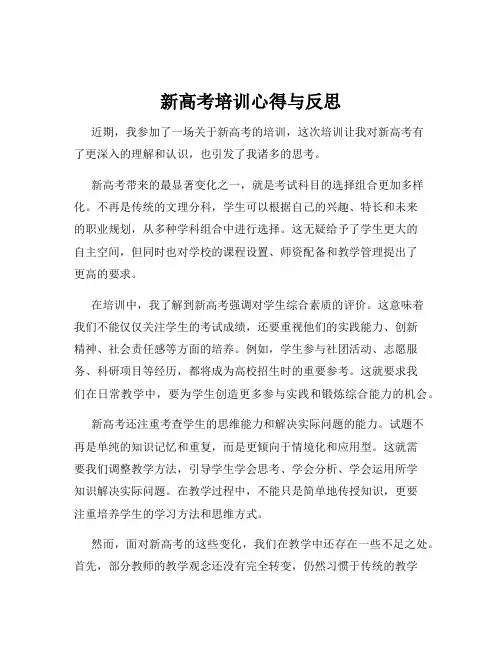 新高考培训心得与反思

近期，我参加了一场关于新高考的培训，这次培训让我对新高考有了更深入的理解和认识，也引发了我诸多的思考。

新高考带来的最显著变化之一，就是考试科目的选择组合更加多样化。不再是传统的文理分科，学生可以根据自己的兴趣、特长和未来的职业规划，从多种学科组合中进行选择。这无疑给予了学生更大的自主空间，但同时也对学校的课程设置、师资配备和教学管理提出了更高的要求。

在培训中，我了解到新高考强调对学生综合素质的评价。这意味着我们不能仅仅关注学生的考试成绩，还要重视他们的实践能力、创新精神、社会责任感等方面的培养。例如，学生参与社团活动、志愿服务、科研项目等经历，都将成为高校招生时的重要参考。这就要求我们在日常教学中，要为学生创造更多参与实践和锻炼综合能力的机会。

新高考还注重考查学生的思维能力和解决实际问题的能力。试题不再是单纯的知识记忆和重复，而是更倾向于情境化和应用型。这就需要我们调整教学方法，引导学生学会思考、学会分析、学会运用所学知识解决实际问题。在教学过程中，不能只是简单地传授知识，更要注重培养学生的学习方法和思维方式。

然而，面对新高考的这些变化，我们在教学中还存在一些不足之处。首先，部分教师的教学观念还没有完全转变，仍然习惯于传统的教学